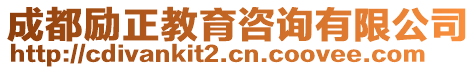 成都励正教育咨询有限公司
http://cdivankit2.cn.coovee.com